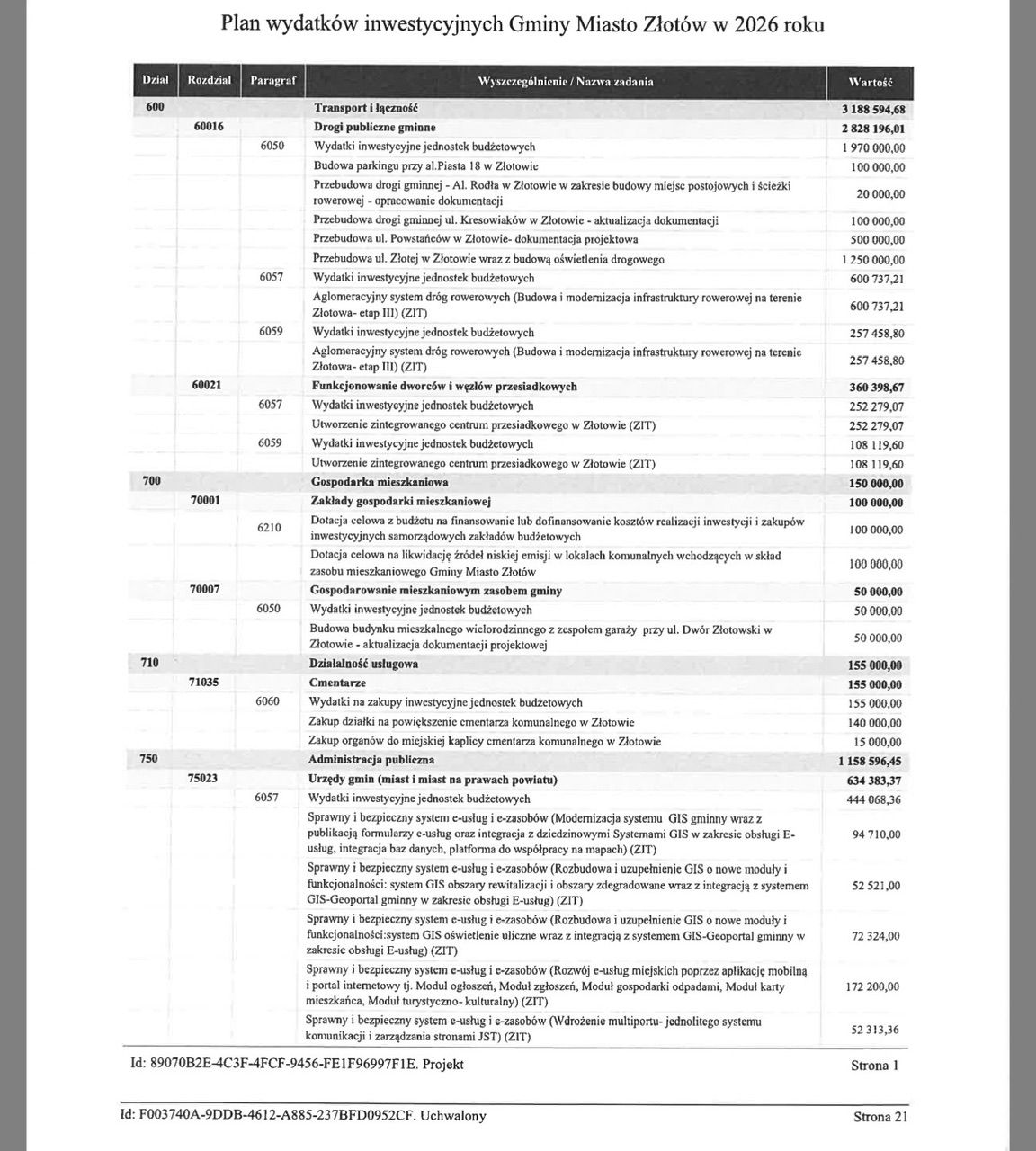 Plan wydatków inwestycyjnych Gminy Miasto Złotów w 2026 roku

| Dział | Rozdział | Paragraf | Wyszczególnienie / Nazwa zadania | Wartość |
|---|---|---|---|---|
| 600 | | | Transport i łączność | 3 188 594,68 |
| | 60016 | | Drogi publiczne gminne | 2 828 196,01 |
| | | 6050 | Wydatki inwestycyjne jednostek budżetowych | 1 970 000,00 |
| | | | Budowa parkingu przy al.Piasta 18 w Złotowie | 100 000,00 |
| | | | Przebudowa drogi gminnej - Al. Rodła w Złotowie w zakresie budowy miejsc postojowych i ścieżki rowerowej - opracowanie dokumentacji | 20 000,00 |
| | | | Przebudowa drogi gminnej ul. Kresowiaków w Złotowie - aktualizacja dokumentacji | 100 000,00 |
| | | | Przebudowa ul. Powstańców w Złotowie- dokumentacja projektowa | 500 000,00 |
| | | | Przebudowa ul. Złotej w Złotowie wraz z budową oświetlenia drogowego | 1 250 000,00 |
| | | 6057 | Wydatki inwestycyjne jednostek budżetowych | 600 737,21 |
| | | | Aglomeracyjny system dróg rowerowych (Budowa i modernizacja infrastruktury rowerowej na terenie Złotowa- etap III) (ZIT) | 600 737,21 |
| | | 6059 | Wydatki inwestycyjne jednostek budżetowych | 257 458,80 |
| | | | Aglomeracyjny system dróg rowerowych (Budowa i modernizacja infrastruktury rowerowej na terenie Złotowa- etap III) (ZIT) | 257 458,80 |
| | 60021 | | Funkcjonowanie dworców i węzłów przesiadkowych | 360 398,67 |
| | | 6057 | Wydatki inwestycyjne jednostek budżetowych | 252 279,07 |
| | | | Utworzenie zintegrowanego centrum przesiadkowego w Złotowie (ZIT) | 252 279,07 |
| | | 6059 | Wydatki inwestycyjne jednostek budżetowych | 108 119,60 |
| | | | Utworzenie zintegrowanego centrum przesiadkowego w Złotowie (ZIT) | 108 119,60 |
| 700 | | | Gospodarka mieszkaniowa | 150 000,00 |
| | 70001 | | Zakłady gospodarki mieszkaniowej | 100 000,00 |
| | | 6210 | Dotacja celowa z budżetu na finansowanie lub dofinansowanie kosztów realizacji inwestycji i zakupów inwestycyjnych samorządowych zakładów budżetowych | 100 000,00 |
| | | | Dotacja celowa na likwidację źródeł niskiej emisji w lokalach komunalnych wchodzących w skład zasobu mieszkaniowego Gminy Miasto Złotów | 100 000,00 |
| | 70007 | | Gospodarowanie mieszkaniowym zasobem gminy | 50 000,00 |
| | | 6050 | Wydatki inwestycyjne jednostek budżetowych | 50 000,00 |
| | | | Budowa budynku mieszkalnego wielorodzinnego z zespołem garaży przy ul. Dwór Złotowski w Złotowie - aktualizacja dokumentacji projektowej | 50 000,00 |
| 710 | | | Działalność usługowa | 155 000,00 |
| | 71035 | | Cmentarze | 155 000,00 |
| | | 6060 | Wydatki na zakupy inwestycyjne jednostek budżetowych | 155 000,00 |
| | | | Zakup działki na powiększenie cmentarza komunalnego w Złotowie | 140 000,00 |
| | | | Zakup organów do miejskiej kaplicy cmentarza komunalnego w Złotowie | 15 000,00 |
| 750 | | | Administracja publiczna | 1 158 596,45 |
| | 75023 | | Urzędy gmin (miast i miast na prawach powiatu) | 634 383,37 |
| | | 6057 | Wydatki inwestycyjne jednostek budżetowych | 444 068,36 |
| | | | Sprawny i bezpieczny system e-usług i e-zasobów (Modernizacja systemu GIS gminny wraz z publikacją formularzy e-usług oraz integracja z dziedzinowymi Systemami GIS w zakresie obsługi E-usług, integracja baz danych, platforma do współpracy na mapach) (ZIT) | 94 710,00 |
| | | | Sprawny i bezpieczny system e-usług i e-zasobów (Rozbudowa i uzupełnienie GIS o nowe moduły i funkcjonalności: system GIS obszary rewitalizacji i obszary zdegradowane wraz z integracją z systemem GIS-Geoportal gminny w zakresie obsługi E-usług) (ZIT) | 52 521,00 |
| | | | Sprawny i bezpieczny system e-usług i e-zasobów (Rozbudowa i uzupełnienie GIS o nowe moduły i funkcjonalności:system GIS oświetlenie uliczne wraz z integracją z systemem GIS-Geoportal gminny w zakresie obsługi E-usług) (ZIT) | 72 324,00 |
| | | | Sprawny i bezpieczny system e-usług i e-zasobów (Rozwój e-usług miejskich poprzez aplikację mobilną i portal internetowy tj. Moduł ogłoszeń, Moduł zgłoszeń, Moduł gospodarki odpadami, Moduł karty mieszkańca, Moduł turystyczno- kulturalny) (ZIT) | 172 200,00 |
| | | | Sprawny i bezpieczny system e-usług i e-zasobów (Wdrożenie multiportu- jednolitego systemu komunikacji i zarządzania stronami JST) (ZIT) | 52 313,36 |

Id: 89070B2E-4C3F-4FCF-9456-FE1F96997F1E. Projekt Strona 1

Id: F003740A-9DDB-4612-A885-237BFD0952CF. Uchwalony Strona 21